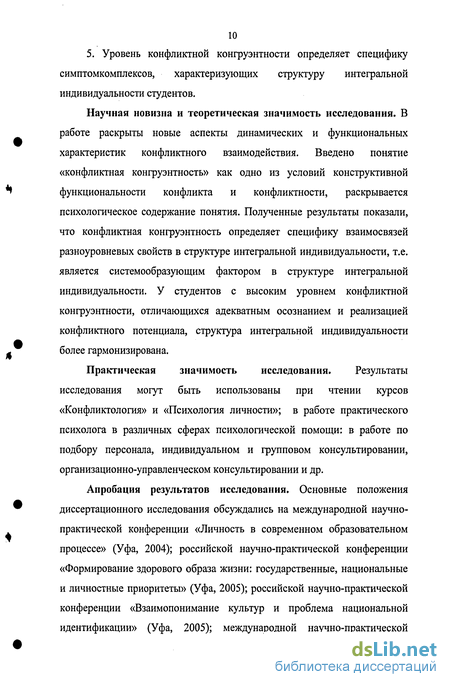 10

5. Уровень конфликтной конгруэнтности определяет специфику симптомкомплексов, характеризующих структуру интегральной индивидуальности студентов.

Научная новизна и теоретическая значимость исследования. В работе раскрыты новые аспекты динамических и функциональных характеристик конфликтного взаимодействия. Введено понятие «конфликтная конгруэнтность» как одно из условий конструктивной функциональности конфликта и конфликтности, раскрывается психологическое содержание понятия. Полученные результаты показали, что конфликтная конгруэнтность определяет специфику взаимосвязей разноуровневых свойств в структуре интегральной индивидуальности, т.е. является системообразующим фактором в структуре интегральной индивидуальности. У студентов с высоким уровнем конфликтной конгруэнтности, отличающихся адекватным осознанием и реализацией конфликтного потенциала, структура интегральной индивидуальности более гармонизирована.

Практическая значимость исследования. Результаты исследования могут быть использованы при чтении курсов «Конфликтология» и «Психология личности»; в работе практического психолога в различных сферах психологической помощи: в работе по подбору персонала, индивидуальном и групповом консультировании, организационно-управленческом консультировании и др.

Апробация результатов исследования. Основные положения диссертационного исследования обсуждались на международной научно-практической конференции «Личность в современном образовательном процессе» (Уфа, 2004); российской научно-практической конференции «Формирование здорового образа жизни: государственные, национальные и личностные приоритеты» (Уфа, 2005); российской научно-практической конференции «Взаимопонимание культур и проблема национальной идентификации» (Уфа, 2005); международной научно-практической

dsLib.net
библиотека диссертаций